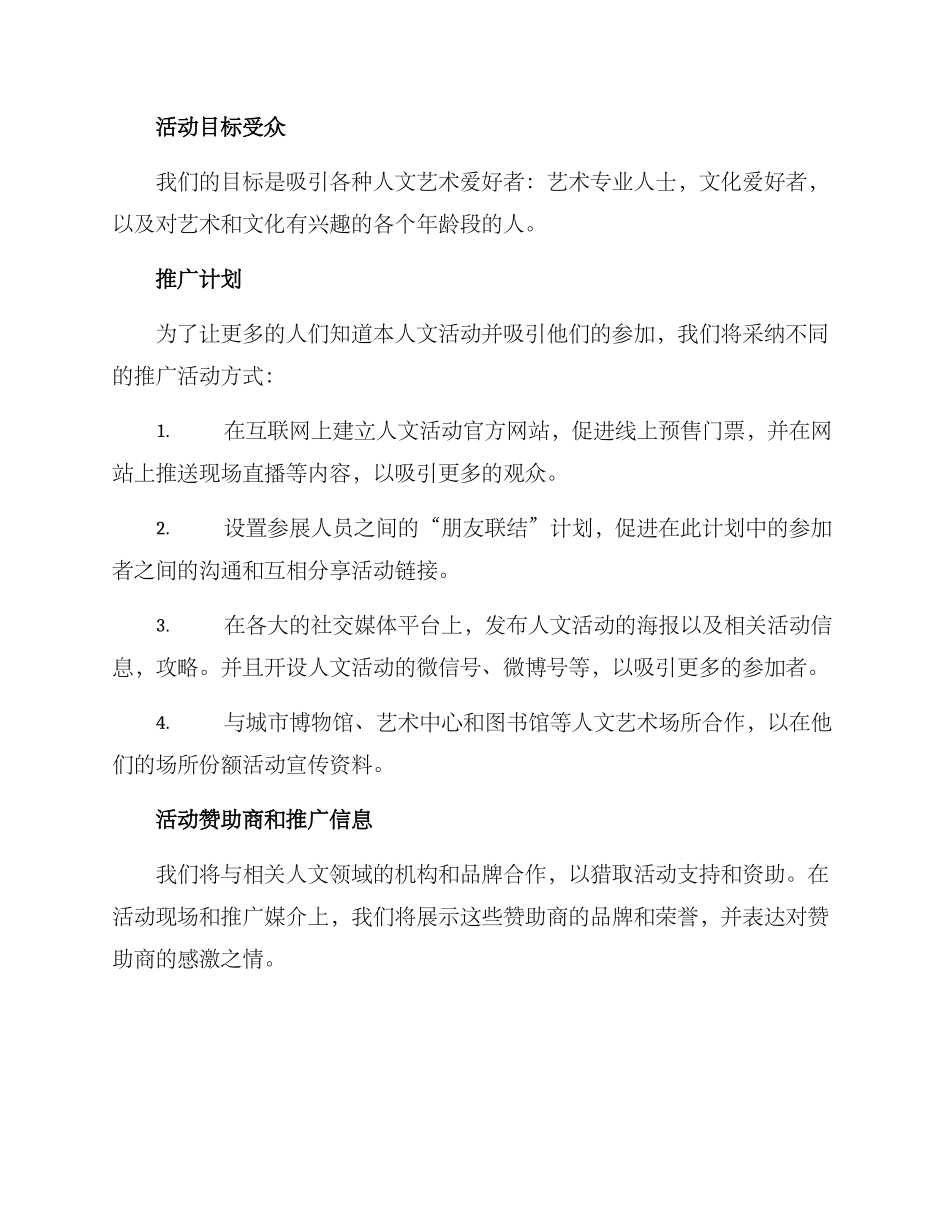 活动目标受众

我们的目标是吸引各种人文艺术爱好者：艺术专业人士，文化爱好者，以及对艺术和文化有兴趣的各个年龄段的人。

推广计划

为了让更多的人们知道本人文活动并吸引他们的参加，我们将采纳不同的推广活动方式：

1. 在互联网上建立人文活动官方网站，促进线上预售门票，并在网站上推送现场直播等内容，以吸引更多的观众。

2. 设置参展人员之间的“朋友联结”计划，促进在此计划中的参加者之间的沟通和互相分享活动链接。

3. 在各大的社交媒体平台上，发布人文活动的海报以及相关活动信息，攻略。并且开设人文活动的微信号、微博号等，以吸引更多的参加者。

4. 与城市博物馆、艺术中心和图书馆等人文艺术场所合作，以在他们的场所份额活动宣传资料。

活动赞助商和推广信息

我们将与相关人文领域的机构和品牌合作，以猎取活动支持和资助。在活动现场和推广媒介上，我们将展示这些赞助商的品牌和荣誉，并表达对赞助商的感激之情。